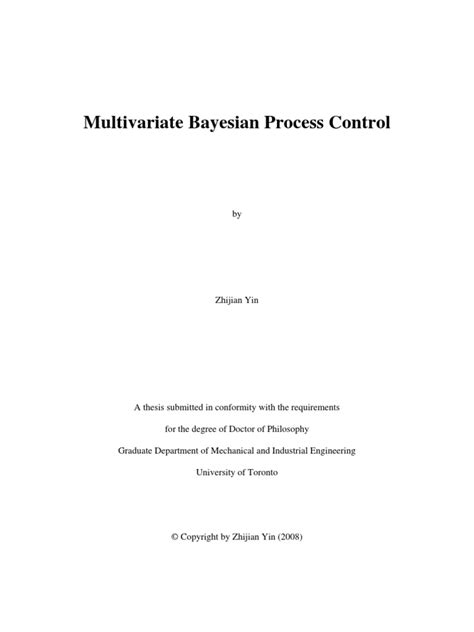 Multivariate Bayesian Process Control

by

Zhijian Yin

A thesis submitted in conformity with the requirements

for the degree of Doctor of Philosophy

Graduate Department of Mechanical and Industrial Engineering

University of Toronto

© Copyright by Zhijian Yin (2008)